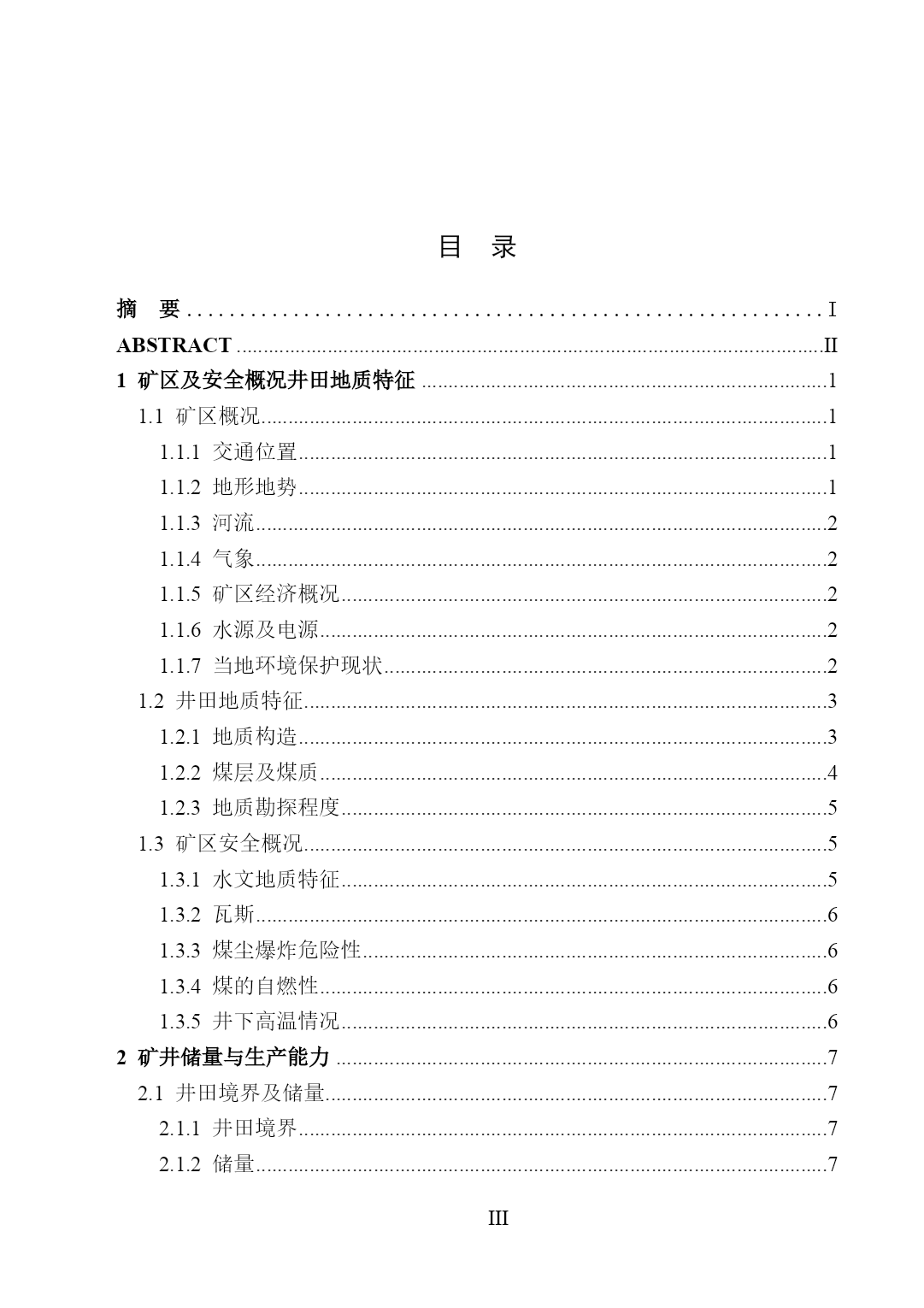 目　录

摘　要 ........................................................ I
ABSTRACT ........................................................ II
1 矿区及安全概况井田地质特征 ........................................................ 1
1.1 矿区概况 ........................................................ 1
1.1.1 交通位置 ........................................................ 1
1.1.2 地形地势 ........................................................ 1
1.1.3 河流 ........................................................ 2
1.1.4 气象 ........................................................ 2
1.1.5 矿区经济概况 ........................................................ 2
1.1.6 水源及电源 ........................................................ 2
1.1.7 当地环境保护现状 ........................................................ 2
1.2 井田地质特征 ........................................................ 3
1.2.1 地质构造 ........................................................ 3
1.2.2 煤层及煤质 ........................................................ 4
1.2.3 地质勘探程度 ........................................................ 5
1.3 矿区安全概况 ........................................................ 5
1.3.1 水文地质特征 ........................................................ 5
1.3.2 瓦斯 ........................................................ 6
1.3.3 煤尘爆炸危险性 ........................................................ 6
1.3.4 煤的自燃性 ........................................................ 6
1.3.5 井下高温情况 ........................................................ 6
2 矿井储量与生产能力 ........................................................ 7
2.1 井田境界及储量 ........................................................ 7
2.1.1 井田境界 ........................................................ 7
2.1.2 储量 ........................................................ 7

III